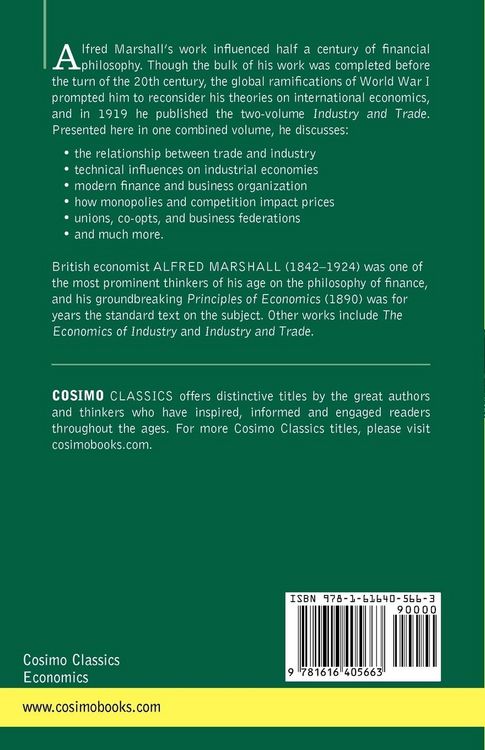 Alfred Marshall's work influenced half a century of financial philosophy. Though the bulk of his work was completed before the turn of the 20th century, the global ramifications of World War I prompted him to reconsider his theories on international economics, and in 1919 he published the two-volume Industry and Trade. Presented here in one combined volume, he discusses:

• the relationship between trade and industry
• technical influences on industrial economies
• modern finance and business organization
• how monopolies and competition impact prices
• unions, co-opts, and business federations
• and much more.

British economist ALFRED MARSHALL (1842–1924) was one of the most prominent thinkers of his age on the philosophy of finance, and his groundbreaking Principles of Economics (1890) was for years the standard text on the subject. Other works include The Economics of Industry and Industry and Trade.

COSIMO CLASSICS offers distinctive titles by the great authors and thinkers who have inspired, informed and engaged readers throughout the ages. For more Cosimo Classics titles, please visit cosimobooks.com.

ISBN 978-1-61640-566-3
90000
9 781616 405663

Cosimo Classics
Economics

www.cosimobooks.com